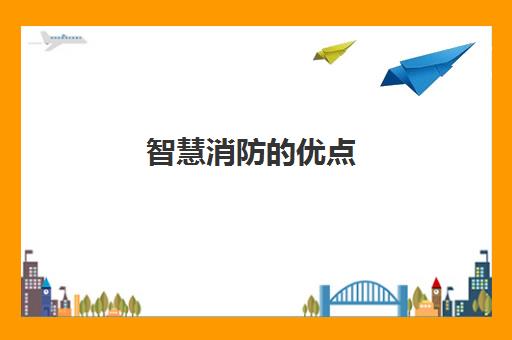 智慧消防的优点